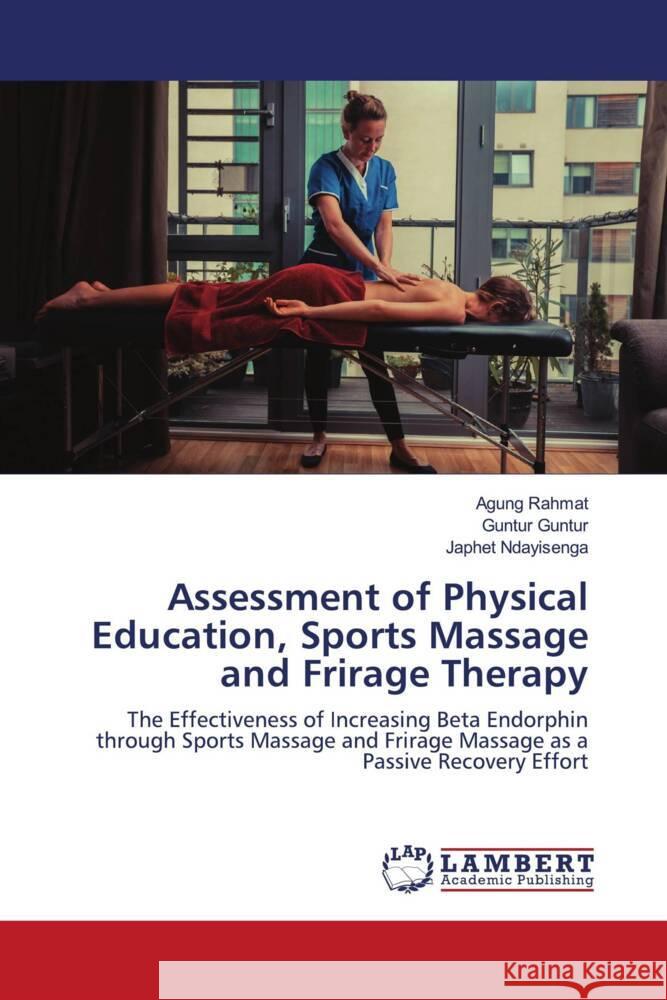 Agung Rahmat
Guntur Guntur
Japhet Ndayisenga

Assessment of Physical Education, Sports Massage and Frirage Therapy

The Effectiveness of Increasing Beta Endorphin through Sports Massage and Frirage Massage as a Passive Recovery Effort

LAP LAMBERT Academic Publishing